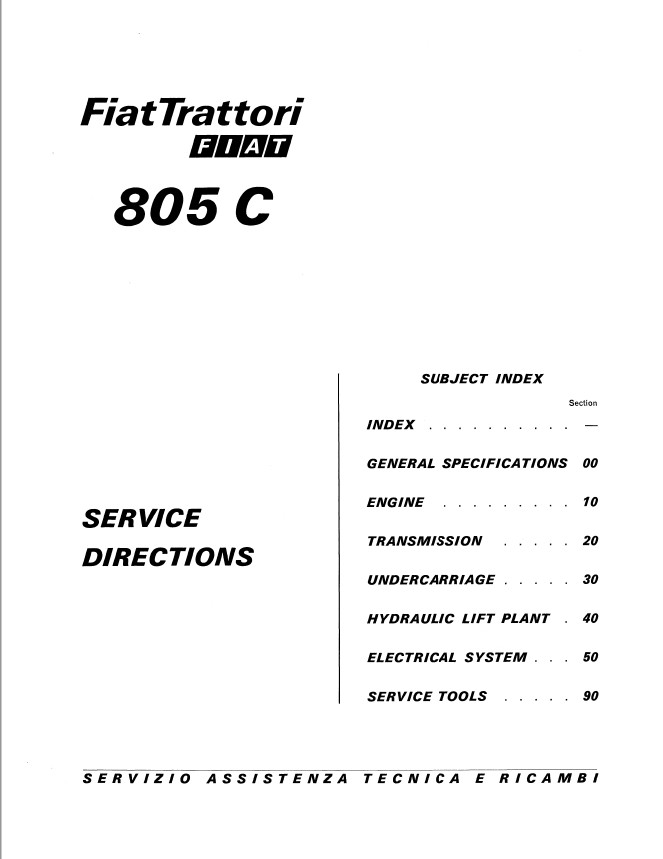 FiatTrattori
FIAT
805 C

SERVICE DIRECTIONS

SUBJECT INDEX

Section

INDEX . . . . . . . . . . —

GENERAL SPECIFICATIONS 00

ENGINE . . . . . . . . . 10

TRANSMISSION . . . . . 20

UNDERCARRIAGE . . . . . 30

HYDRAULIC LIFT PLANT . 40

ELECTRICAL SYSTEM . . . 50

SERVICE TOOLS . . . . . 90

SERVIZIO ASSISTENZA TECNICA E RICAMBI